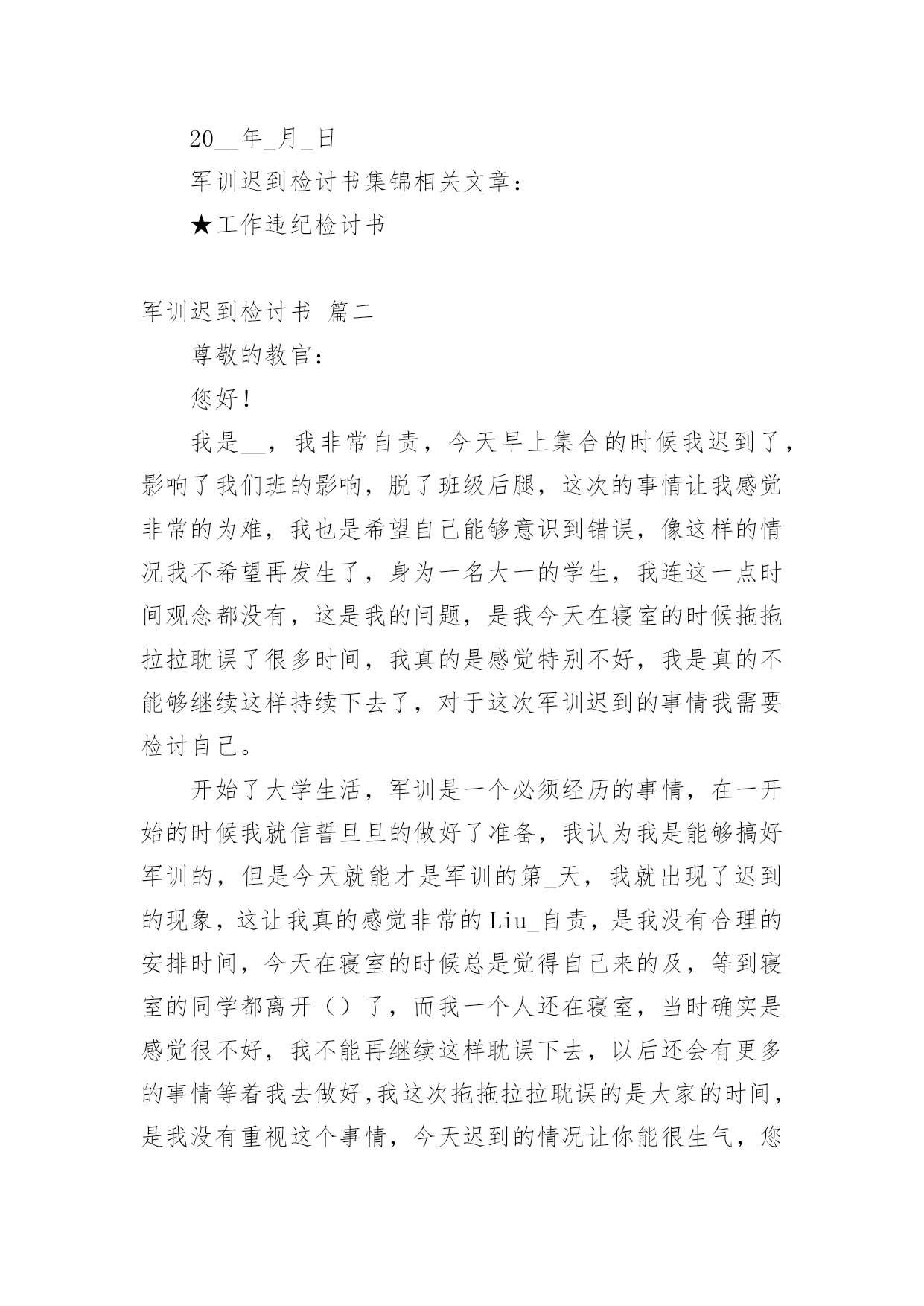 20__年_月_日

军训迟到检讨书集锦相关文章：

★工作违纪检讨书

军训迟到检讨书 篇二

尊敬的教官：

您好！

我是__，我非常自责，今天早上集合的时候我迟到了，影响了我们班的影响，脱了班级后腿，这次的事情让我感觉非常的为难，我也是希望自己能够意识到错误，像这样的情况我不希望再发生了，身为一名大一的学生，我连这一点时间观念都没有，这是我的问题，是我今天在寝室的时候拖拖拉拉耽误了很多时间，我真的是感觉特别不好，我是真的不能够继续这样持续下去了，对于这次军训迟到的事情我需要检讨自己。

开始了大学生活，军训是一个必须经历的事情，在一开始的时候我就信誓旦旦的做好了准备，我认为我是能够搞好军训的，但是今天就能才是军训的第_天，我就出现了迟到的现象，这让我真的感觉非常的Liu_自责，是我没有合理的安排时间，今天在寝室的时候总是觉得自己来的及，等到寝室的同学都离开（）了，而我一个人还在寝室，当时确实是感觉很不好，我不能再继续这样耽误下去，以后还会有更多的事情等着我去做好,我这次拖拖拉拉耽误的是大家的时间，是我没有重视这个事情，今天迟到的情况让你能很生气，您